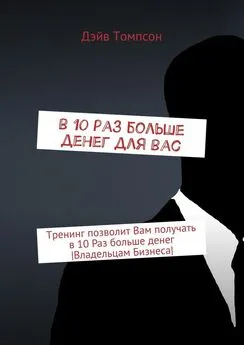 Дэйв Томпсон

В 10 РАЗ БОЛЬШЕ ДЕНЕГ ДЛЯ ВАС

Тренинг позволит Вам получать в 10 Раз больше денег [Владельцам Бизнеса]